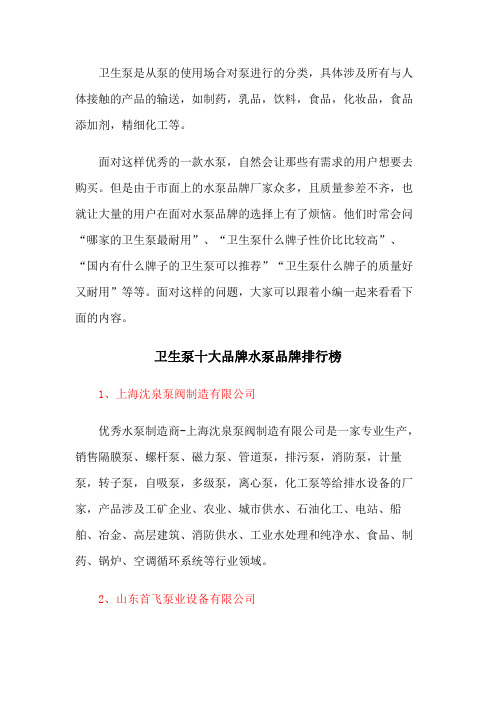 卫生泵是从泵的使用场合对泵进行的分类，具体涉及所有与人体接触的产品的输送，如制药，乳品，饮料，食品，化妆品，食品添加剂，精细化工等。

面对这样优秀的一款水泵，自然会让那些有需求的用户想要去购买。但是由于市面上的水泵品牌厂家众多，且质量参差不齐，也就让大量的用户在面对水泵品牌的选择上有了烦恼。他们时常会问“哪家的卫生泵最耐用”、“卫生泵什么牌子性价比比较高”、“国内有什么牌子的卫生泵可以推荐”“卫生泵什么牌子的质量好又耐用”等等。面对这样的问题，大家可以跟着小编一起来看看下面的内容。

卫生泵十大品牌水泵品牌排行榜

1、上海沈泉泵阀制造有限公司

优秀水泵制造商-上海沈泉泵阀制造有限公司是一家专业生产，销售隔膜泵、螺杆泵、磁力泵、管道泵，排污泵，消防泵，计量泵，转子泵，自吸泵，多级泵，离心泵，化工泵等给排水设备的厂家，产品涉及工矿企业、农业、城市供水、石油化工、电站、船舶、冶金、高层建筑、消防供水、工业水处理和纯净水、食品、制药、锅炉、空调循环系统等行业领域。

2、山东首飞泵业设备有限公司